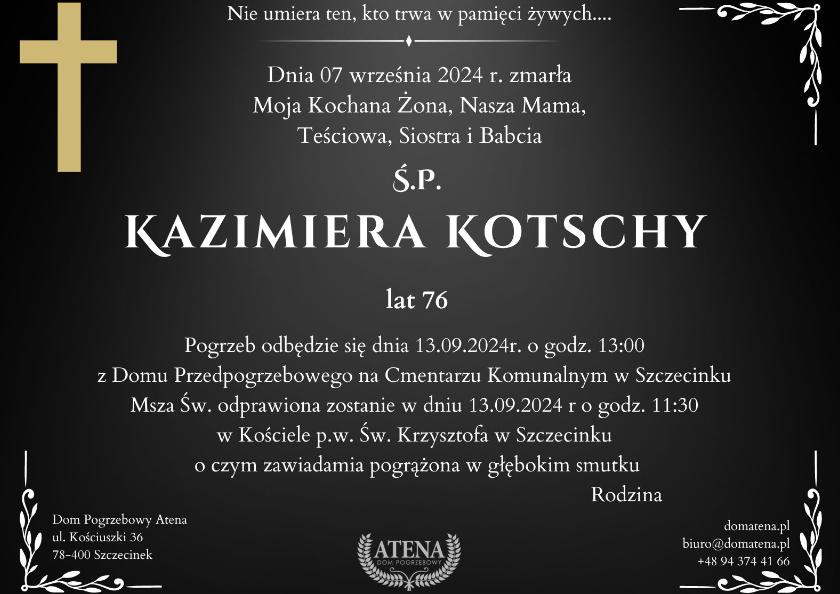 Nie umiera ten, kto trwa w pamięci żywych....

Dnia 07 września 2024 r. zmarła
Moja Kochana Żona, Nasza Mama,
Teściowa, Siostra i Babcia

Ś.P.

KAZIMIERA KOTSCHY

lat 76

Pogrzeb odbędzie się dnia 13.09.2024r. o godz. 13:00
z Domu Przedpogrzebowego na Cmentarzu Komunalnym w Szczecinku
Msza Św. odprawiona zostanie w dniu 13.09.2024 r o godz. 11:30
w Kościele p.w. Św. Krzysztofa w Szczecinku
o czym zawiadamia pogrążona w głębokim smutku

Rodzina

Dom Pogrzebowy Atena
ul. Kościuszki 36
78-400 Szczecinek

ATENA
DOM POGRZEBOWY

domatena.pl
biuro@domatena.pl
+48 94 374 41 66